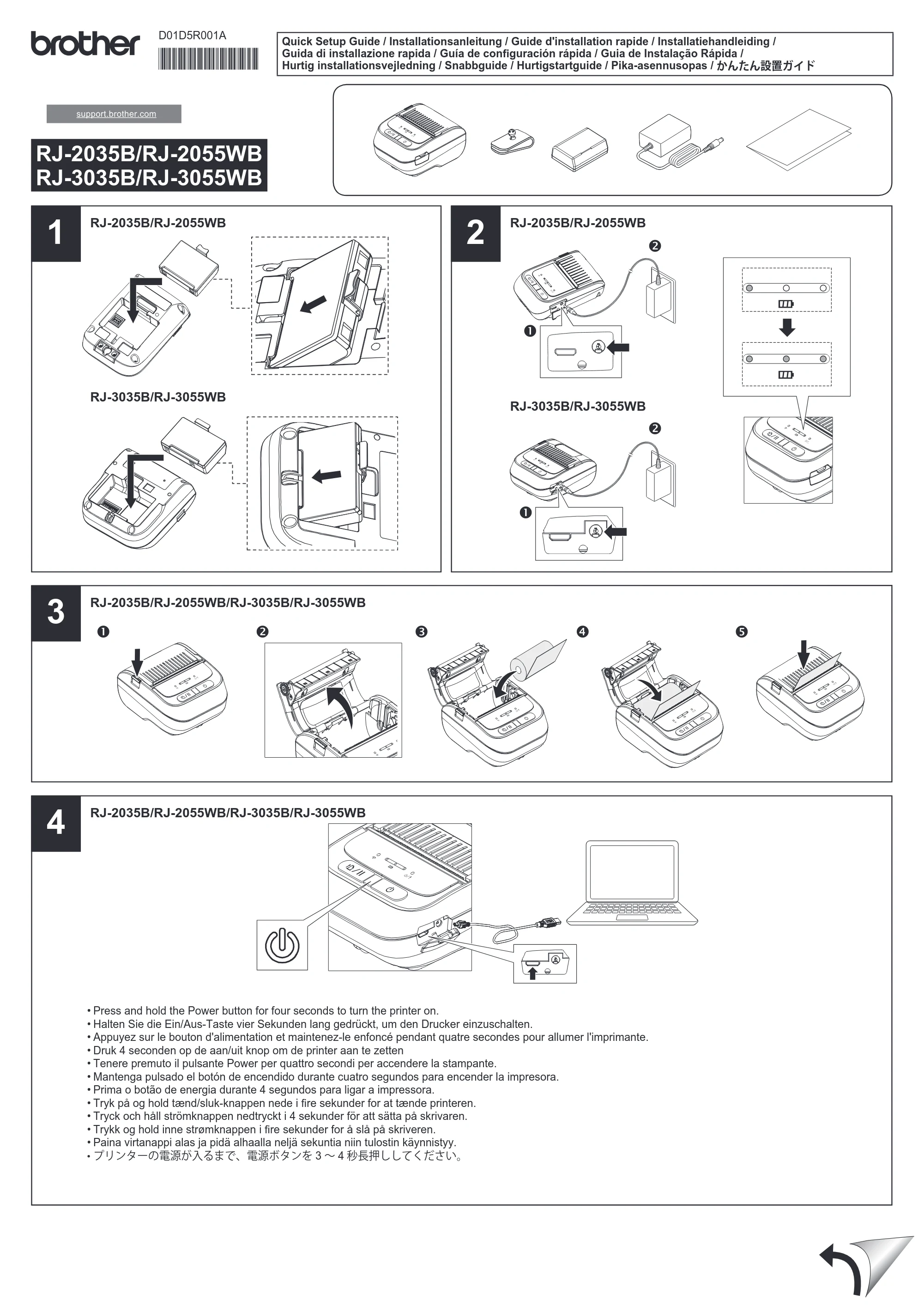 brother

D01D5R001A

Quick Setup Guide / Installationsanleitung / Guide d'installation rapide / Installatiehandleiding / Guida di installazione rapida / Guía de configuración rápida / Guia de Instalação Rápida / Hurtig installationsvejledning / Snabbguide / Hurtigstartguide / Pika-asennusopas / かんたん設置ガイド

support.brother.com

RJ-2035B/RJ-2055WB
RJ-3035B/RJ-3055WB

1

RJ-2035B/RJ-2055WB

RJ-3035B/RJ-3055WB

2

RJ-2035B/RJ-2055WB

❷

❶

RJ-3035B/RJ-3055WB

❷

❶

3

RJ-2035B/RJ-2055WB/RJ-3035B/RJ-3055WB

❶ ❷ ❸ ❹ ❺

4

RJ-2035B/RJ-2055WB/RJ-3035B/RJ-3055WB

• Press and hold the Power button for four seconds to turn the printer on.
• Halten Sie die Ein/Aus-Taste vier Sekunden lang gedrückt, um den Drucker einzuschalten.
• Appuyez sur le bouton d'alimentation et maintenez-le enfoncé pendant quatre secondes pour allumer l'imprimante.
• Druk 4 seconden op de aan/uit knop om de printer aan te zetten
• Tenere premuto il pulsante Power per quattro secondi per accendere la stampante.
• Mantenga pulsado el botón de encendido durante cuatro segundos para encender la impresora.
• Prima o botão de energia durante 4 segundos para ligar a impressora.
• Tryk på og hold tænd/sluk-knappen nede i fire sekunder for at tænde printeren.
• Tryck och håll strömknappen nedtryckt i 4 sekunder för att sätta på skrivaren.
• Trykk og hold inne strømknappen i fire sekunder for å slå på skriveren.
• Paina virtanappi alas ja pidä alhaalla neljä sekuntia niin tulostin käynnistyy.
• プリンターの電源が入るまで、電源ボタンを 3 ～ 4 秒長押ししてください。